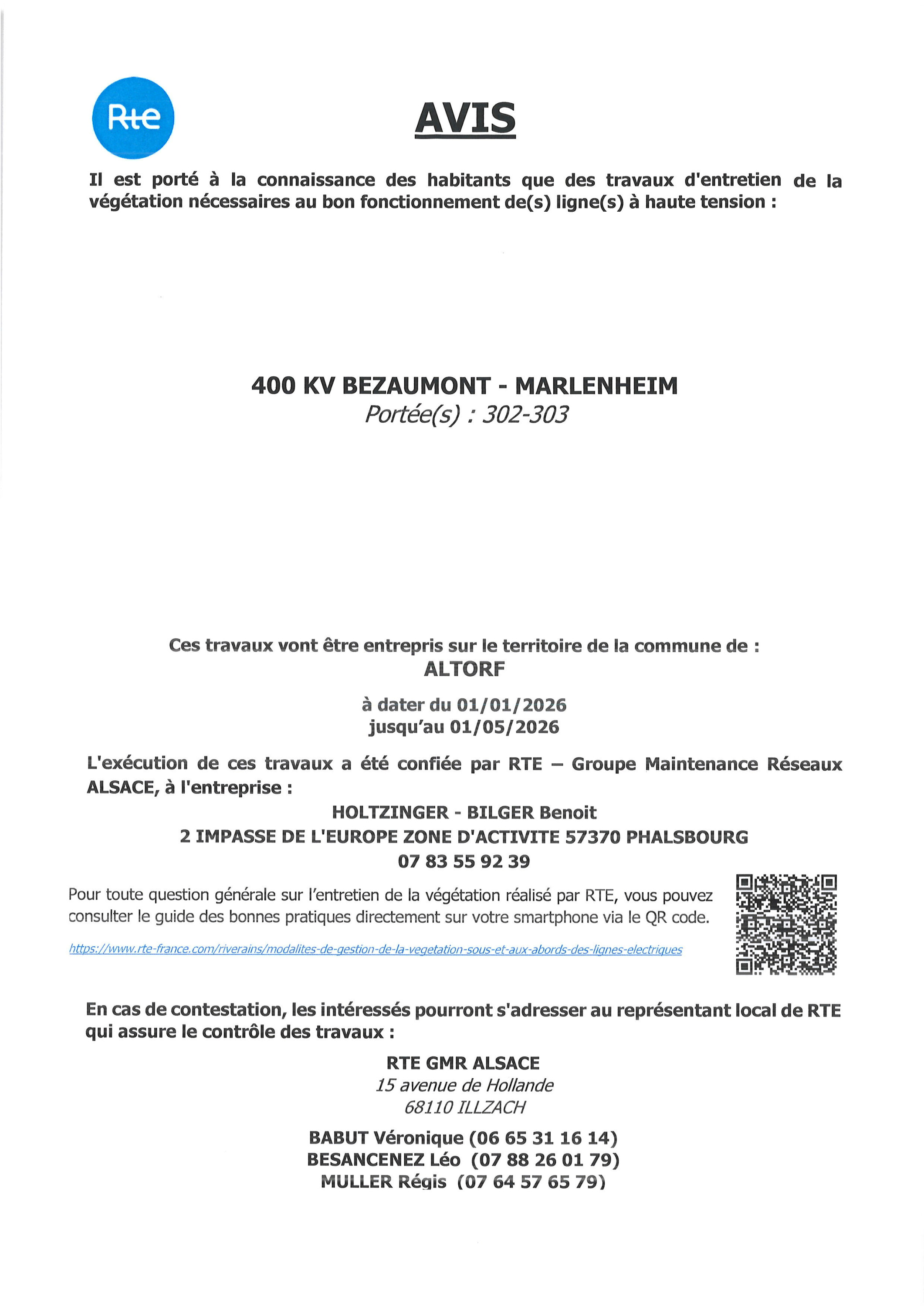 Rte

AVIS

Il est porté à la connaissance des habitants que des travaux d'entretien de la végétation nécessaires au bon fonctionnement de(s) ligne(s) à haute tension :

400 KV BEZAUMONT - MARLENHEIM
Portée(s) : 302-303

Ces travaux vont être entrepris sur le territoire de la commune de :
ALTORF

à dater du 01/01/2026
jusqu'au 01/05/2026

L'exécution de ces travaux a été confiée par RTE – Groupe Maintenance Réseaux ALSACE, à l'entreprise :

HOLTZINGER - BILGER Benoit
2 IMPASSE DE L'EUROPE ZONE D'ACTIVITE 57370 PHALSBOURG
07 83 55 92 39

Pour toute question générale sur l'entretien de la végétation réalisé par RTE, vous pouvez consulter le guide des bonnes pratiques directement sur votre smartphone via le QR code.

https://www.rte-france.com/riverains/modalites-de-gestion-de-la-vegetation-sous-et-aux-abords-des-lignes-electriques

En cas de contestation, les intéressés pourront s'adresser au représentant local de RTE qui assure le contrôle des travaux :

RTE GMR ALSACE
15 avenue de Hollande
68110 ILLZACH

BABUT Véronique (06 65 31 16 14)
BESANCENEZ Léo (07 88 26 01 79)
MULLER Régis (07 64 57 65 79)